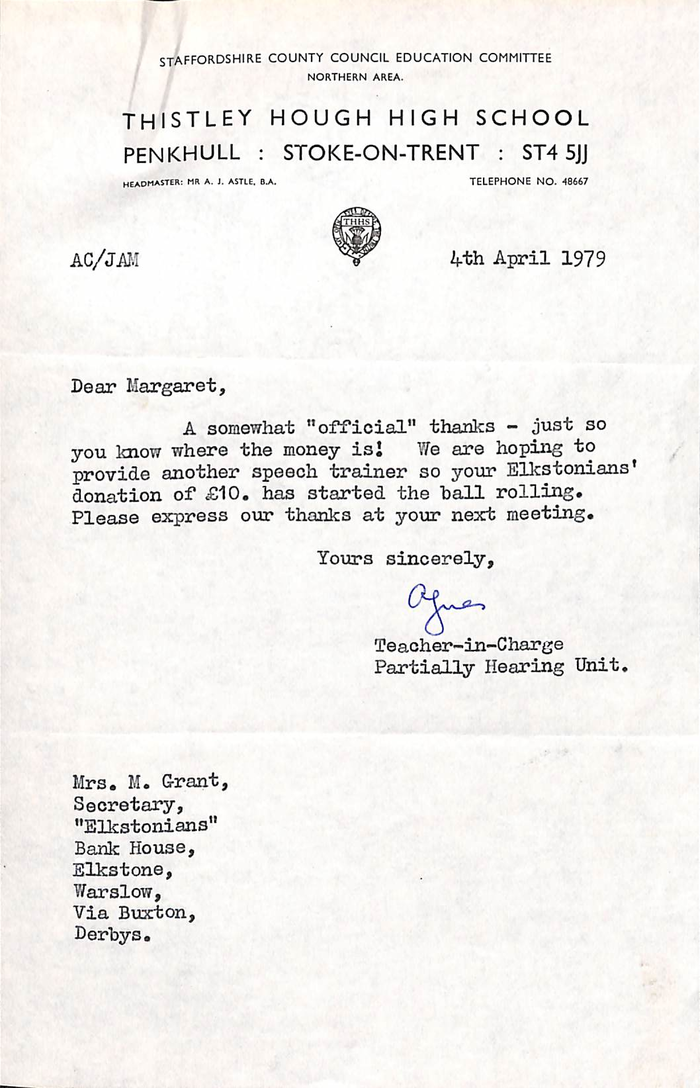 STAFFORDSHIRE COUNTY COUNCIL EDUCATION COMMITTEE
NORTHERN AREA.

THISTLEY HOUGH HIGH SCHOOL
PENKHULL : STOKE-ON-TRENT : ST4 5JJ

HEADMASTER: MR A. J. ASTLE, B.A.

TELEPHONE NO. 48667

THHS

AC/JAM

4th April 1979

Dear Margaret,

A somewhat "official" thanks - just so you know where the money is! We are hoping to provide another speech trainer so your Elkstonians' donation of £10. has started the ball rolling. Please express our thanks at your next meeting.

Yours sincerely,

Agnes

Teacher-in-Charge
Partially Hearing Unit.

Mrs. M. Grant,
Secretary,
"Elkstonians"
Bank House,
Elkstone,
Warslow,
Via Buxton,
Derbys.